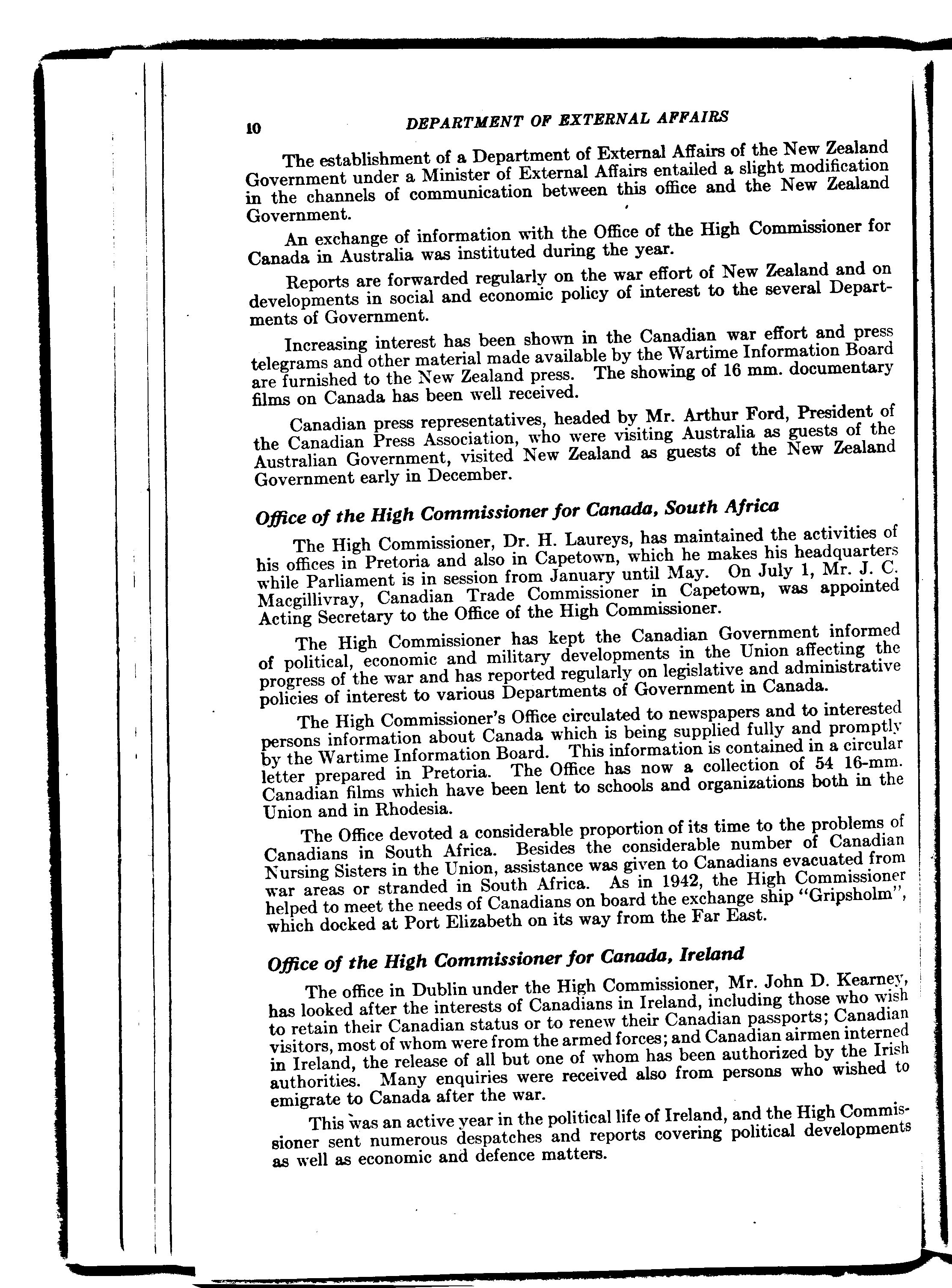 10 DEPARTMENT OF EXTERNAL AFFAIRS

The establishment of a Department of External Affairs of the New Zealand Government under a Minister of External Affairs entailed a slight modification in the channels of communication between this office and the New Zealand Government.

An exchange of information with the Office of the High Commissioner for Canada in Australia was instituted during the year.

Reports are forwarded regularly on the war effort of New Zealand and on developments in social and economic policy of interest to the several Departments of Government.

Increasing interest has been shown in the Canadian war effort and press telegrams and other material made available by the Wartime Information Board are furnished to the New Zealand press. The showing of 16 mm. documentary films on Canada has been well received.

Canadian press representatives, headed by Mr. Arthur Ford, President of the Canadian Press Association, who were visiting Australia as guests of the Australian Government, visited New Zealand as guests of the New Zealand Government early in December.

Office of the High Commissioner for Canada, South Africa

The High Commissioner, Dr. H. Laureys, has maintained the activities of his offices in Pretoria and also in Capetown, which he makes his headquarters while Parliament is in session from January until May. On July 1, Mr. J. C. Macgillivray, Canadian Trade Commissioner in Capetown, was appointed Acting Secretary to the Office of the High Commissioner.

The High Commissioner has kept the Canadian Government informed of political, economic and military developments in the Union affecting the progress of the war and has reported regularly on legislative and administrative policies of interest to various Departments of Government in Canada.

The High Commissioner's Office circulated to newspapers and to interested persons information about Canada which is being supplied fully and promptly by the Wartime Information Board. This information is contained in a circular letter prepared in Pretoria. The Office has now a collection of 54 16-mm. Canadian films which have been lent to schools and organizations both in the Union and in Rhodesia.

The Office devoted a considerable proportion of its time to the problems of Canadians in South Africa. Besides the considerable number of Canadian Nursing Sisters in the Union, assistance was given to Canadians evacuated from war areas or stranded in South Africa. As in 1942, the High Commissioner helped to meet the needs of Canadians on board the exchange ship "Gripsholm", which docked at Port Elizabeth on its way from the Far East.

Office of the High Commissioner for Canada, Ireland

The office in Dublin under the High Commissioner, Mr. John D. Kearney, has looked after the interests of Canadians in Ireland, including those who wish to retain their Canadian status or to renew their Canadian passports; Canadian visitors, most of whom were from the armed forces; and Canadian airmen interned in Ireland, the release of all but one of whom has been authorized by the Irish authorities. Many enquiries were received also from persons who wished to emigrate to Canada after the war.

This was an active year in the political life of Ireland, and the High Commissioner sent numerous despatches and reports covering political developments as well as economic and defence matters.